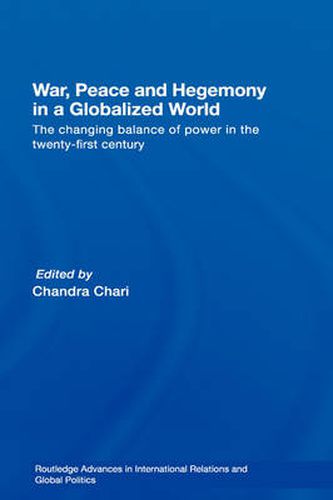 War, Peace and Hegemony in a Globalized World

The changing balance of power in the twenty-first century

Edited by
Chandra Chari

Routledge Advances in International Relations and Global Politics